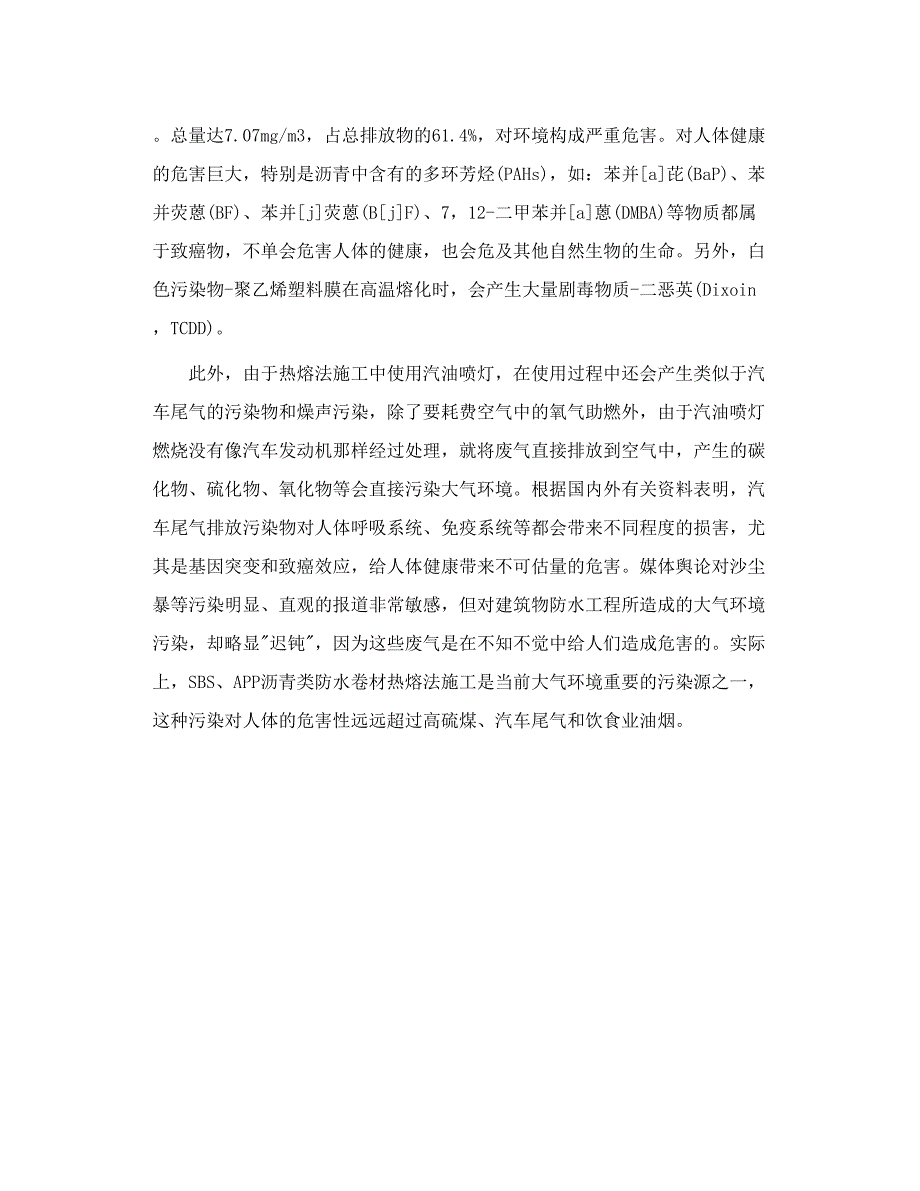 。总量达7.07mg/m3，占总排放物的61.4%，对环境构成严重危害。对人体健康的危害巨大，特别是沥青中含有的多环芳烃(PAHs)，如：苯并[a]芘(BaP)、苯并荧蒽(BF)、苯并[j]荧蒽(B[j]F)、7，12-二甲苯并[a]蒽(DMBA)等物质都属于致癌物，不单会危害人体的健康，也会危及其他自然生物的生命。另外，白色污染物-聚乙烯塑料膜在高温熔化时，会产生大量剧毒物质-二恶英(Dixoin，TCDD)。

此外，由于热熔法施工中使用汽油喷灯，在使用过程中还会产生类似于汽车尾气的污染物和燥声污染，除了要耗费空气中的氧气助燃外，由于汽油喷灯燃烧没有像汽车发动机那样经过处理，就将废气直接排放到空气中，产生的碳化物、硫化物、氧化物等会直接污染大气环境。根据国内外有关资料表明，汽车尾气排放污染物对人体呼吸系统、免疫系统等都会带来不同程度的损害，尤其是基因突变和致癌效应，给人体健康带来不可估量的危害。媒体舆论对沙尘暴等污染明显、直观的报道非常敏感，但对建筑物防水工程所造成的大气环境污染，却略显"迟钝"，因为这些废气是在不知不觉中给人们造成危害的。实际上，SBS、APP沥青类防水卷材热熔法施工是当前大气环境重要的污染源之一，这种污染对人体的危害性远远超过高硫煤、汽车尾气和饮食业油烟。